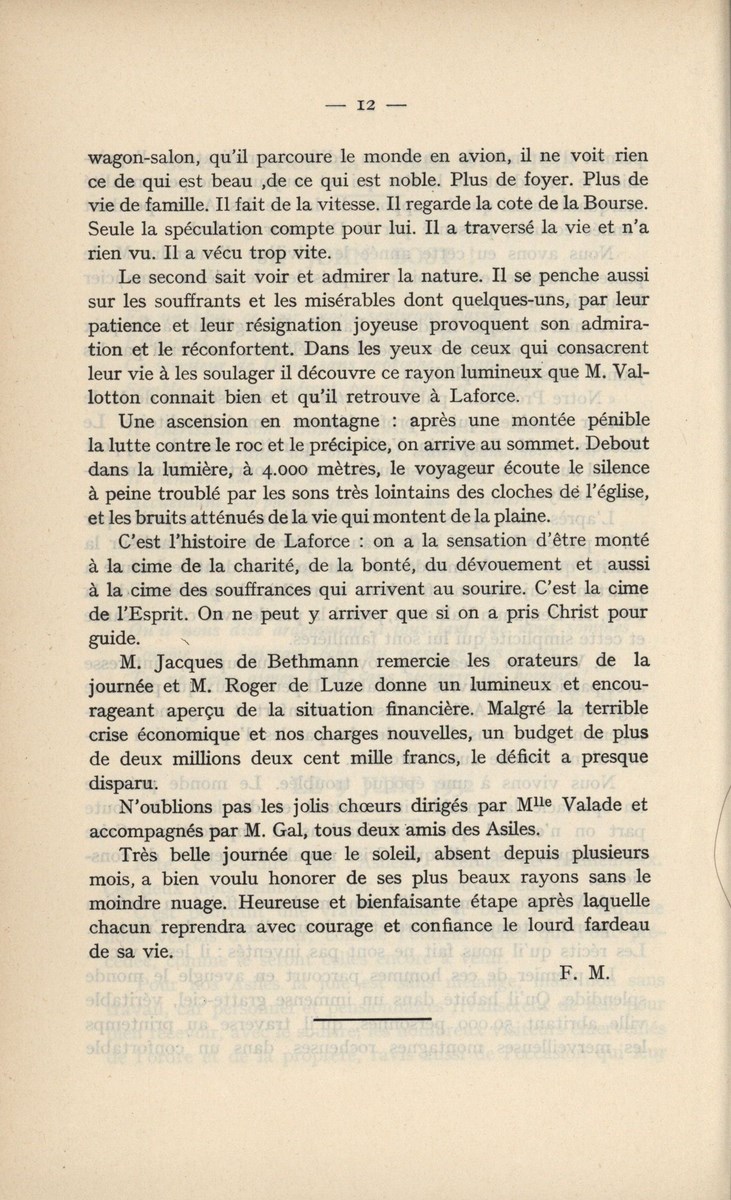 — 12 —

wagon-salon, qu'il parcoure le monde en avion, il ne voit rien ce de qui est beau ,de ce qui est noble. Plus de foyer. Plus de vie de famille. Il fait de la vitesse. Il regarde la cote de la Bourse. Seule la spéculation compte pour lui. Il a traversé la vie et n'a rien vu. Il a vécu trop vite.

Le second sait voir et admirer la nature. Il se penche aussi sur les souffrants et les misérables dont quelques-uns, par leur patience et leur résignation joyeuse provoquent son admiration et le réconfortent. Dans les yeux de ceux qui consacrent leur vie à les soulager il découvre ce rayon lumineux que M. Vallotton connait bien et qu'il retrouve à Laforce.

Une ascension en montagne : après une montée pénible la lutte contre le roc et le précipice, on arrive au sommet. Debout dans la lumière, à 4.000 mètres, le voyageur écoute le silence à peine troublé par les sons très lointains des cloches de l'église, et les bruits atténués de la vie qui montent de la plaine.

C'est l'histoire de Laforce : on a la sensation d'être monté à la cime de la charité, de la bonté, du dévouement et aussi à la cime des souffrances qui arrivent au sourire. C'est la cime de l'Esprit. On ne peut y arriver que si on a pris Christ pour guide.

M. Jacques de Bethmann remercie les orateurs de la journée et M. Roger de Luze donne un lumineux et encourageant aperçu de la situation financière. Malgré la terrible crise économique et nos charges nouvelles, un budget de plus de deux millions deux cent mille francs, le déficit a presque disparu.

N'oublions pas les jolis chœurs dirigés par M$^{lle}$ Valade et accompagnés par M. Gal, tous deux amis des Asiles.

Très belle journée que le soleil, absent depuis plusieurs mois, a bien voulu honorer de ses plus beaux rayons sans le moindre nuage. Heureuse et bienfaisante étape après laquelle chacun reprendra avec courage et confiance le lourd fardeau de sa vie.

F. M.